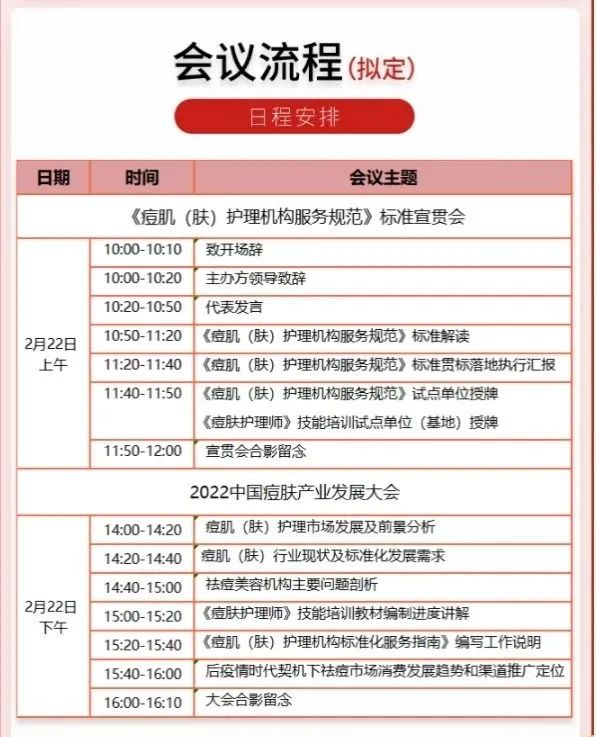 会议流程(拟定)

日程安排

| 日期 | 时间 | 会议主题 |
|---|---|---|
| 《痘肌（肤）护理机构服务规范》标准宣贯会 | | |
| 2月22日 上午 | 10:00-10:10 | 致开场辞 |
| | 10:00-10:20 | 主办方领导致辞 |
| | 10:20-10:50 | 代表发言 |
| | 10:50-11:20 | 《痘肌（肤）护理机构服务规范》标准解读 |
| | 11:20-11:40 | 《痘肌（肤）护理机构服务规范》标准贯标落地执行汇报 |
| | 11:40-11:50 | 《痘肌（肤）护理机构服务规范》试点单位授牌 《痘肤护理师》技能培训试点单位（基地）授牌 |
| | 11:50-12:00 | 宣贯会合影留念 |
| 2022中国痘肤产业发展大会 | | |
| 2月22日 下午 | 14:00-14:20 | 痘肌（肤）护理市场发展及前景分析 |
| | 14:20-14:40 | 痘肌（肤）行业现状及标准化发展需求 |
| | 14:40-15:00 | 祛痘美容机构主要问题剖析 |
| | 15:00-15:20 | 《痘肤护理师》技能培训教材编制进度讲解 |
| | 15:20-15:40 | 《痘肌（肤）护理机构标准化服务指南》编写工作说明 |
| | 15:40-16:00 | 后疫情时代契机下祛痘市场消费发展趋势和渠道推广定位 |
| | 16:00-16:10 | 大会合影留念 |